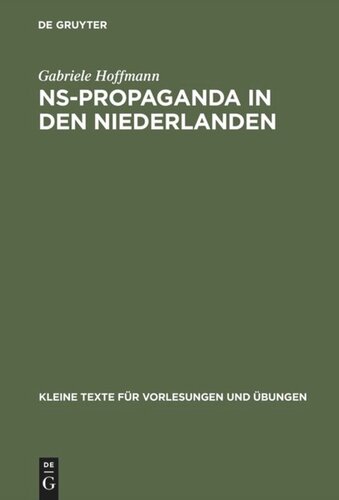 DE GRUYTER

Gabriele Hoffmann
NS-PROPAGANDA IN DEN NIEDERLANDEN

KLEINE TEXTE FÜR VORLESUNGEN UND ÜBUNGEN

DE
G